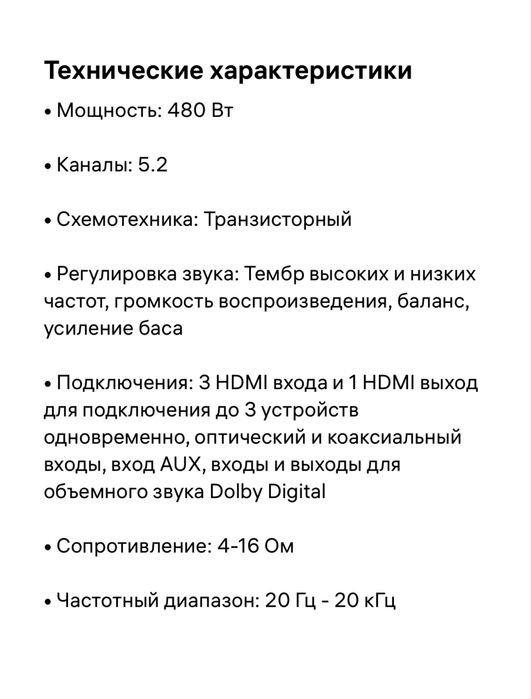 Технические характеристики

• Мощность: 480 Вт

• Каналы: 5.2

• Схемотехника: Транзисторный

• Регулировка звука: Тембр высоких и низких частот, громкость воспроизведения, баланс, усиление баса

• Подключения: 3 HDMI входа и 1 HDMI выход для подключения до 3 устройств одновременно, оптический и коаксиальный входы, вход AUX, входы и выходы для объемного звука Dolby Digital

• Сопротивление: 4-16 Ом

• Частотный диапазон: 20 Гц - 20 кГц